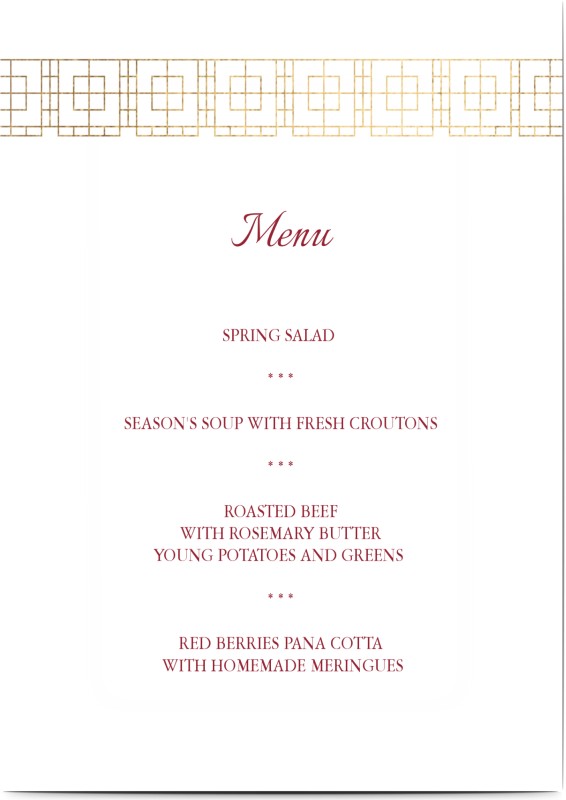 Menu

SPRING SALAD

* * *

SEASON'S SOUP WITH FRESH CROUTONS

* * *

ROASTED BEEF
WITH ROSEMARY BUTTER
YOUNG POTATOES AND GREENS

* * *

RED BERRIES PANA COTTA
WITH HOMEMADE MERINGUES